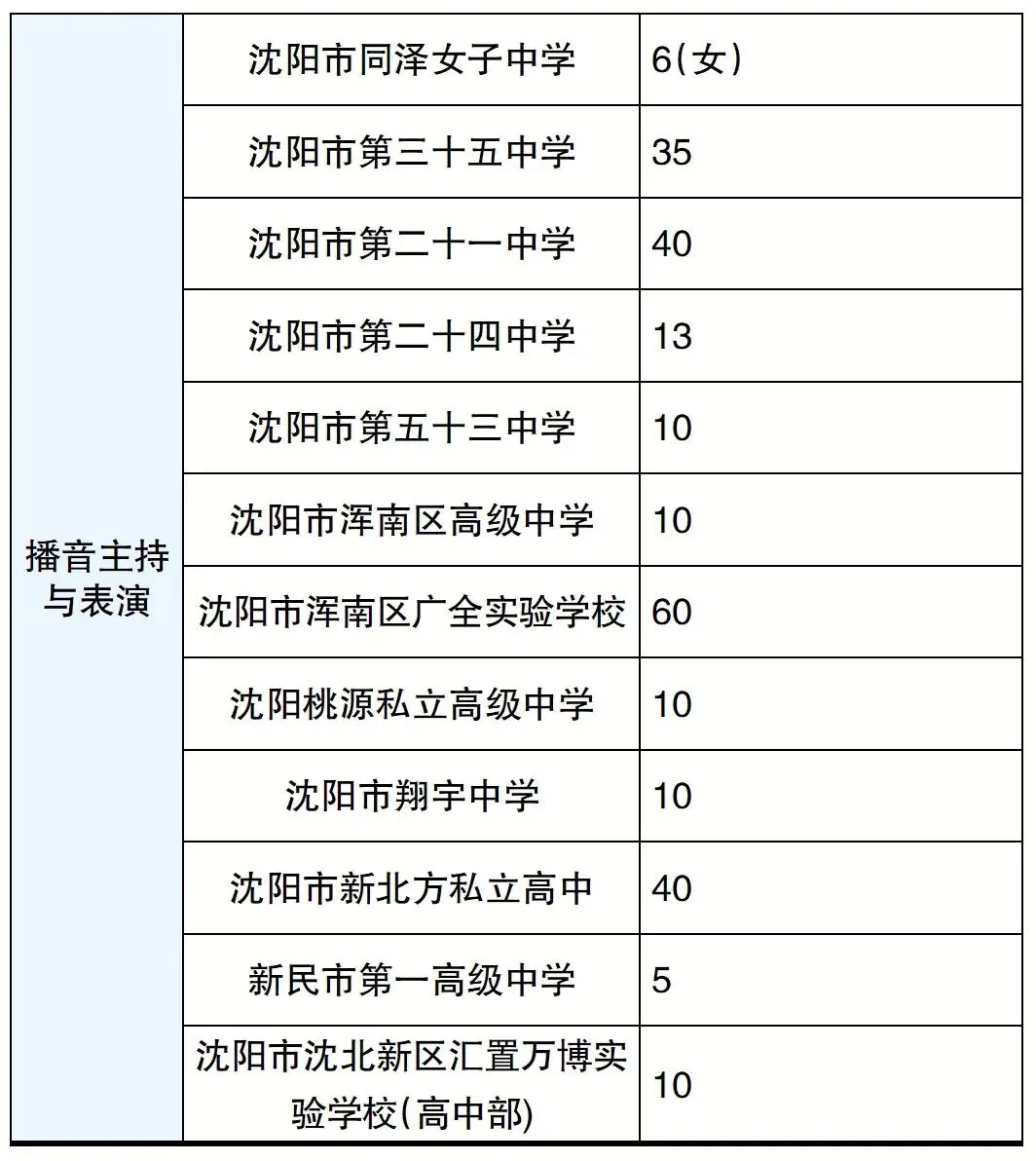 | 播音主持与表演 | 沈阳市同泽女子中学 | 6(女) |
|---|---|---|
| | 沈阳市第三十五中学 | 35 |
| | 沈阳市第二十一中学 | 40 |
| | 沈阳市第二十四中学 | 13 |
| | 沈阳市第五十三中学 | 10 |
| | 沈阳市浑南区高级中学 | 10 |
| | 沈阳市浑南区广全实验学校 | 60 |
| | 沈阳桃源私立高级中学 | 10 |
| | 沈阳市翔宇中学 | 10 |
| | 沈阳市新北方私立高中 | 40 |
| | 新民市第一高级中学 | 5 |
| | 沈阳市沈北新区汇置万博实验学校(高中部) | 10 |